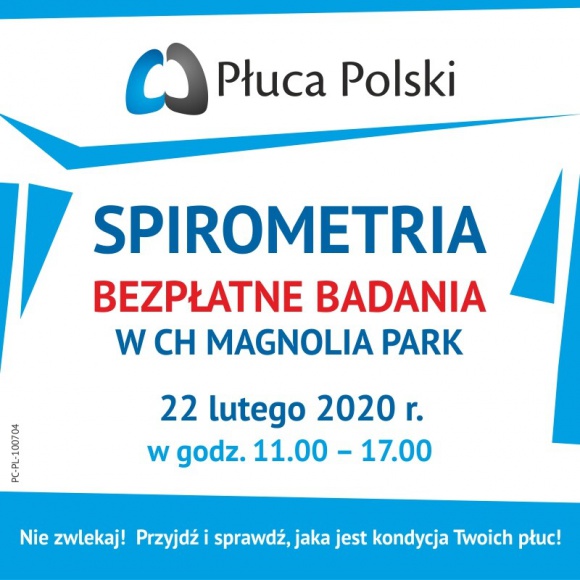 Płuca Polski

SPIROMETRIA
BEZPŁATNE BADANIA
W CH MAGNOLIA PARK

22 lutego 2020 r.
w godz. 11.00 – 17.00

PC-PL-100704

Nie zwlekaj! Przyjdź i sprawdź, jaka jest kondycja Twoich płuc!